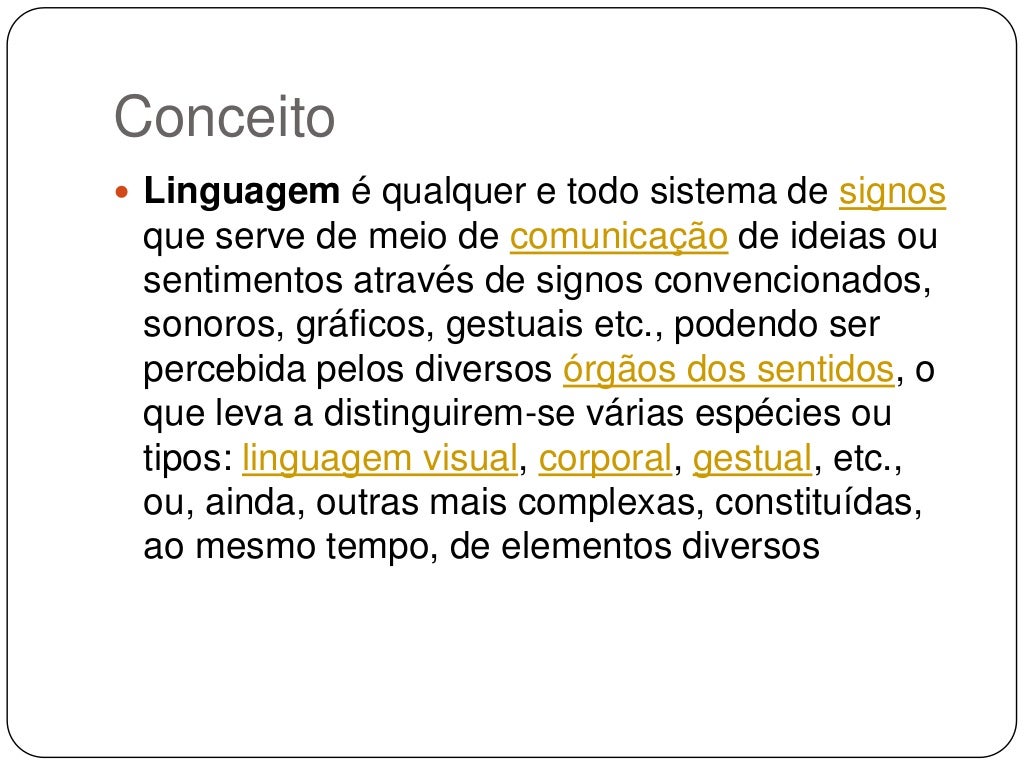 Conceito

Linguagem é qualquer e todo sistema de signos que serve de meio de comunicação de ideias ou sentimentos através de signos convencionados, sonoros, gráficos, gestuais etc., podendo ser percebida pelos diversos órgãos dos sentidos, o que leva a distinguirem-se várias espécies ou tipos: linguagem visual, corporal, gestual, etc., ou, ainda, outras mais complexas, constituídas, ao mesmo tempo, de elementos diversos